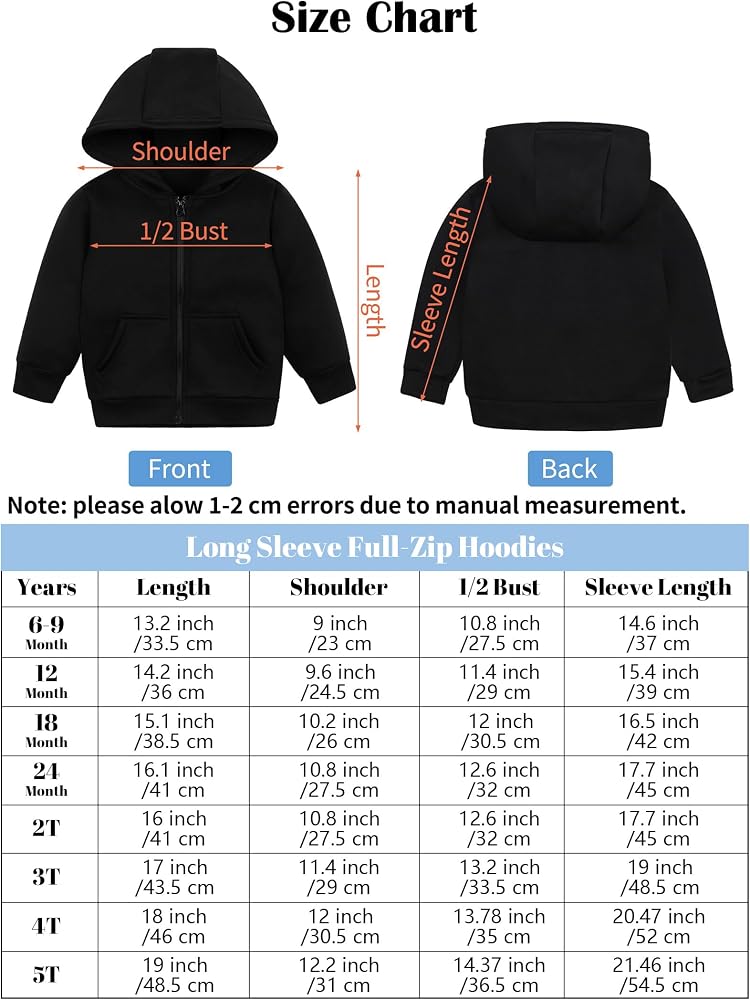 Size Chart

Shoulder

1/2 Bust

Length

Sleeve Length

Front

Back

Note: please alow 1-2 cm errors due to manual measurement.

Long Sleeve Full-Zip Hoodies

| Years | Length | Shoulder | 1/2 Bust | Sleeve Length |
|---|---|---|---|---|
| 6-9 Month | 13.2 inch /33.5 cm | 9 inch /23 cm | 10.8 inch /27.5 cm | 14.6 inch /37 cm |
| 12 Month | 14.2 inch /36 cm | 9.6 inch /24.5 cm | 11.4 inch /29 cm | 15.4 inch /39 cm |
| 18 Month | 15.1 inch /38.5 cm | 10.2 inch /26 cm | 12 inch /30.5 cm | 16.5 inch /42 cm |
| 24 Month | 16.1 inch /41 cm | 10.8 inch /27.5 cm | 12.6 inch /32 cm | 17.7 inch /45 cm |
| 2T | 16 inch /41 cm | 10.8 inch /27.5 cm | 12.6 inch /32 cm | 17.7 inch /45 cm |
| 3T | 17 inch /43.5 cm | 11.4 inch /29 cm | 13.2 inch /33.5 cm | 19 inch /48.5 cm |
| 4T | 18 inch /46 cm | 12 inch /30.5 cm | 13.78 inch /35 cm | 20.47 inch /52 cm |
| 5T | 19 inch /48.5 cm | 12.2 inch /31 cm | 14.37 inch /36.5 cm | 21.46 inch /54.5 cm |